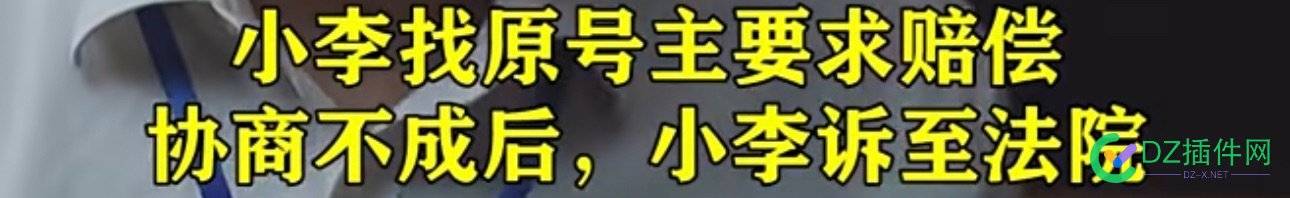 小李找原号主要求赔偿
协商不成后，小李诉至法院

DZ插件网
DZ-X.NET